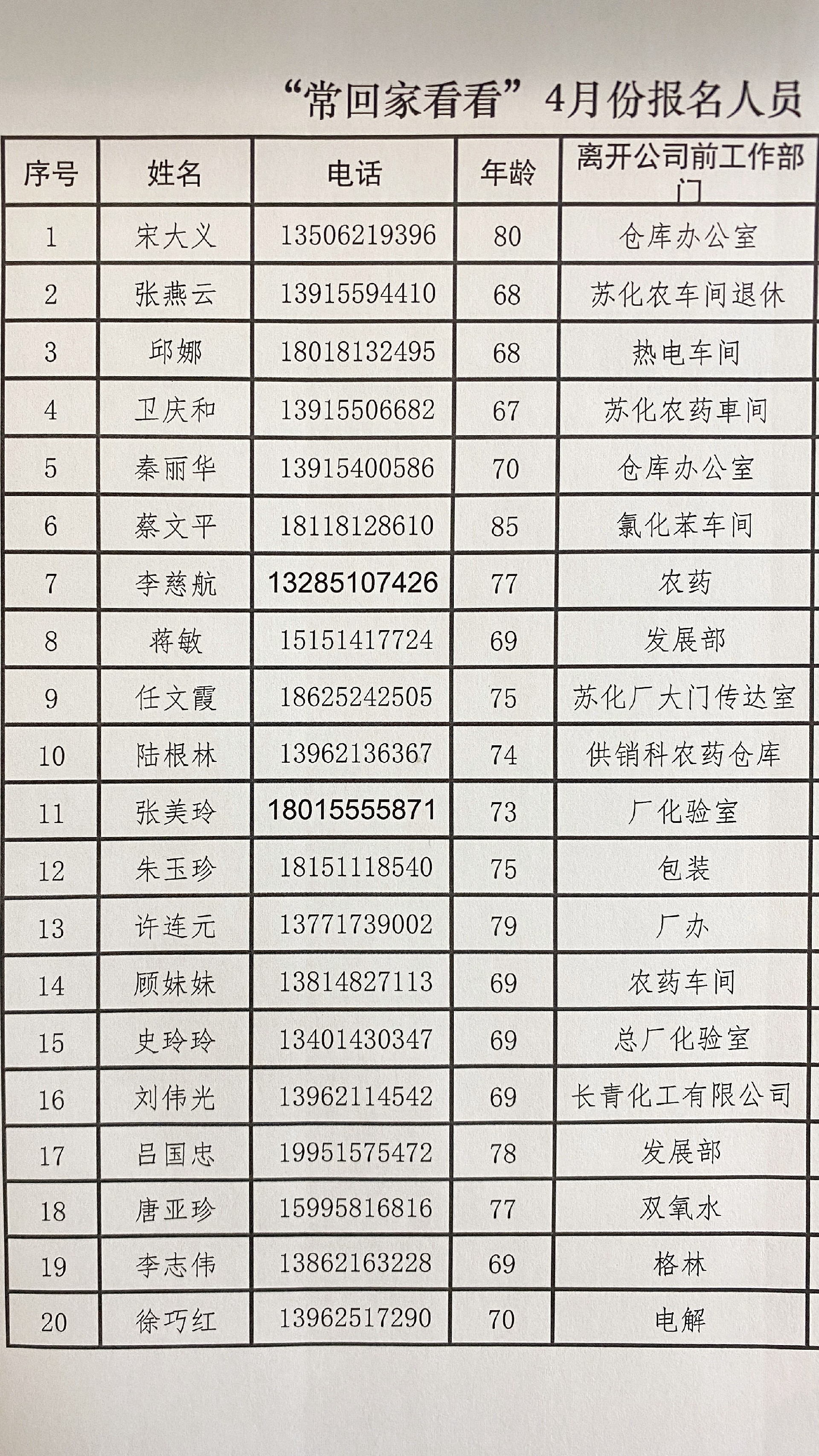 “常回家看看”4月份报名人员

| 序号 | 姓名 | 电话 | 年龄 | 离开公司前工作部门 |
|---|---|---|---|---|
| 1 | 宋大义 | 13506219396 | 80 | 仓库办公室 |
| 2 | 张燕云 | 13915594410 | 68 | 苏化农车间退休 |
| 3 | 邱娜 | 18018132495 | 68 | 热电车间 |
| 4 | 卫庆和 | 13915506682 | 67 | 苏化农药車间 |
| 5 | 秦丽华 | 13915400586 | 70 | 仓库办公室 |
| 6 | 蔡文平 | 18118128610 | 85 | 氯化苯车间 |
| 7 | 李慈航 | 13285107426 | 77 | 农药 |
| 8 | 蒋敏 | 15151417724 | 69 | 发展部 |
| 9 | 任文霞 | 18625242505 | 75 | 苏化厂大门传达室 |
| 10 | 陆根林 | 13962136367 | 74 | 供销科农药仓库 |
| 11 | 张美玲 | 18015555871 | 73 | 厂化验室 |
| 12 | 朱玉珍 | 18151118540 | 75 | 包装 |
| 13 | 许连元 | 13771739002 | 79 | 厂办 |
| 14 | 顾妹妹 | 13814827113 | 69 | 农药车间 |
| 15 | 史玲玲 | 13401430347 | 69 | 总厂化验室 |
| 16 | 刘伟光 | 13962114542 | 69 | 长青化工有限公司 |
| 17 | 吕国忠 | 19951575472 | 78 | 发展部 |
| 18 | 唐亚珍 | 15995816816 | 77 | 双氧水 |
| 19 | 李志伟 | 13862163228 | 69 | 格林 |
| 20 | 徐巧红 | 13962517290 | 70 | 电解 |